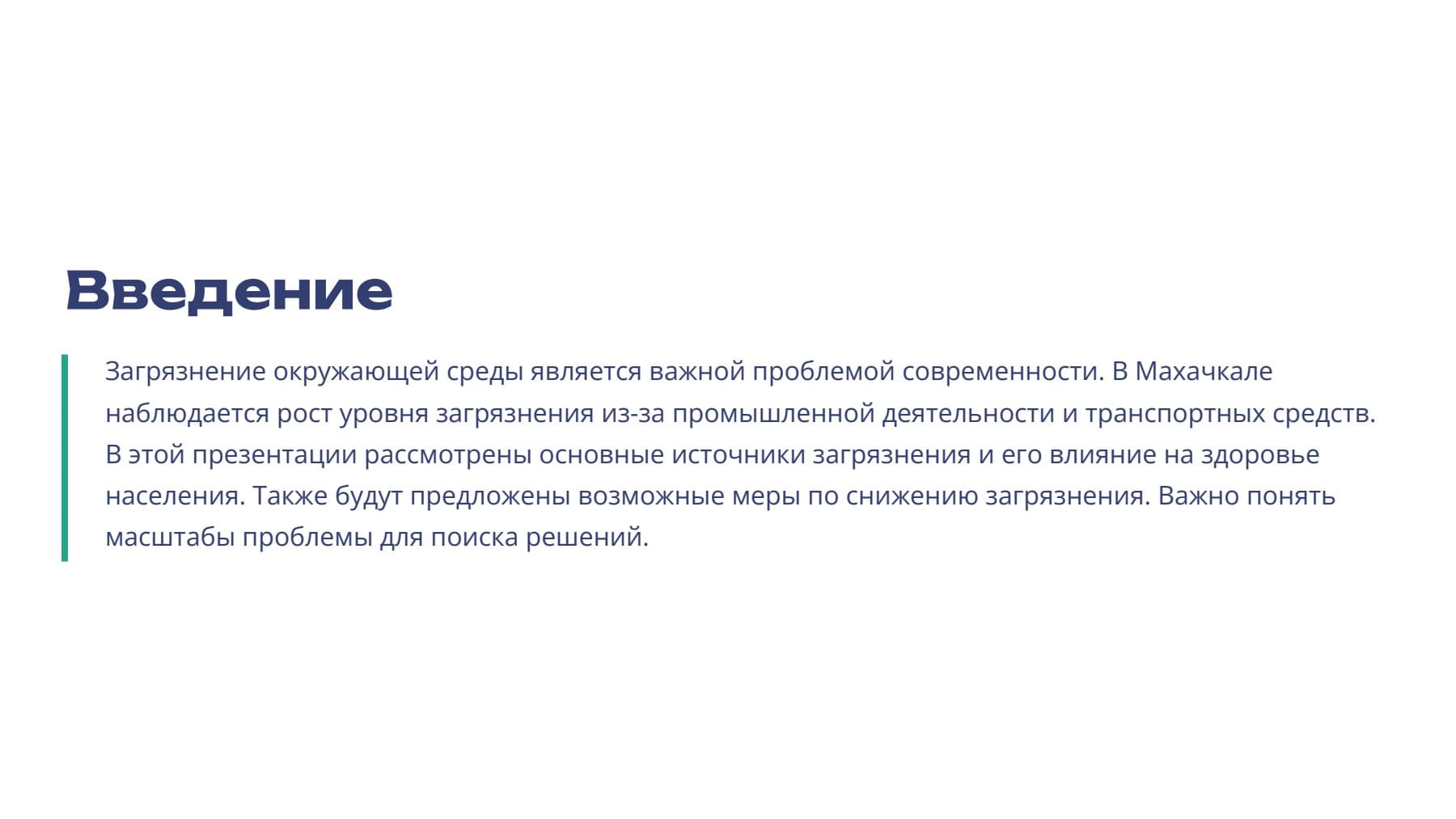 Введение

Загрязнение окружающей среды является важной проблемой современности. В Махачкале наблюдается рост уровня загрязнения из-за промышленной деятельности и транспортных средств. В этой презентации рассмотрены основные источники загрязнения и его влияние на здоровье населения. Также будут предложены возможные меры по снижению загрязнения. Важно понять масштабы проблемы для поиска решений.